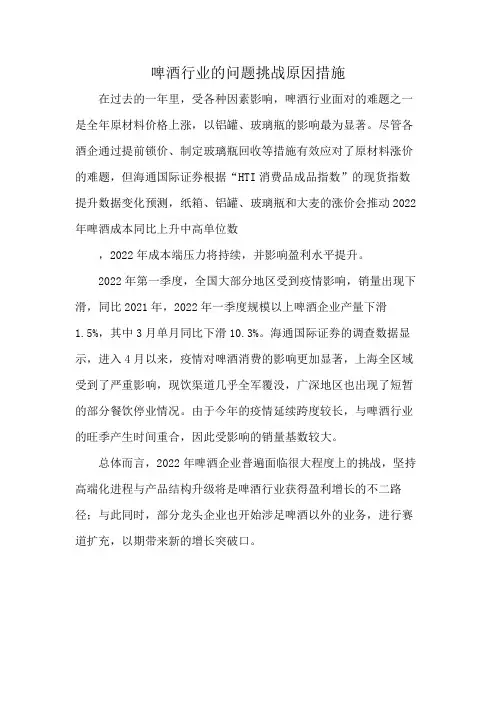 啤酒行业的问题挑战原因措施

在过去的一年里，受各种因素影响，啤酒行业面对的难题之一是全年原材料价格上涨，以铝罐、玻璃瓶的影响最为显著。尽管各酒企通过提前锁价、制定玻璃瓶回收等措施有效应对了原材料涨价的难题，但海通国际证券根据“HTI消费品成品指数”的现货指数提升数据变化预测，纸箱、铝罐、玻璃瓶和大麦的涨价会推动2022年啤酒成本同比上升中高单位数

，2022年成本端压力将持续，并影响盈利水平提升。

2022年第一季度，全国大部分地区受到疫情影响，销量出现下滑，同比2021年，2022年一季度规模以上啤酒企业产量下滑1.5%，其中3月单月同比下滑10.3%。海通国际证券的调查数据显示，进入4月以来，疫情对啤酒消费的影响更加显著，上海全区域受到了严重影响，现饮渠道几乎全军覆没，广深地区也出现了短暂的部分餐饮停业情况。由于今年的疫情延续跨度较长，与啤酒行业的旺季产生时间重合，因此受影响的销量基数较大。

总体而言，2022年啤酒企业普遍面临很大程度上的挑战，坚持高端化进程与产品结构升级将是啤酒行业获得盈利增长的不二路径；与此同时，部分龙头企业也开始涉足啤酒以外的业务，进行赛道扩充，以期带来新的增长突破口。